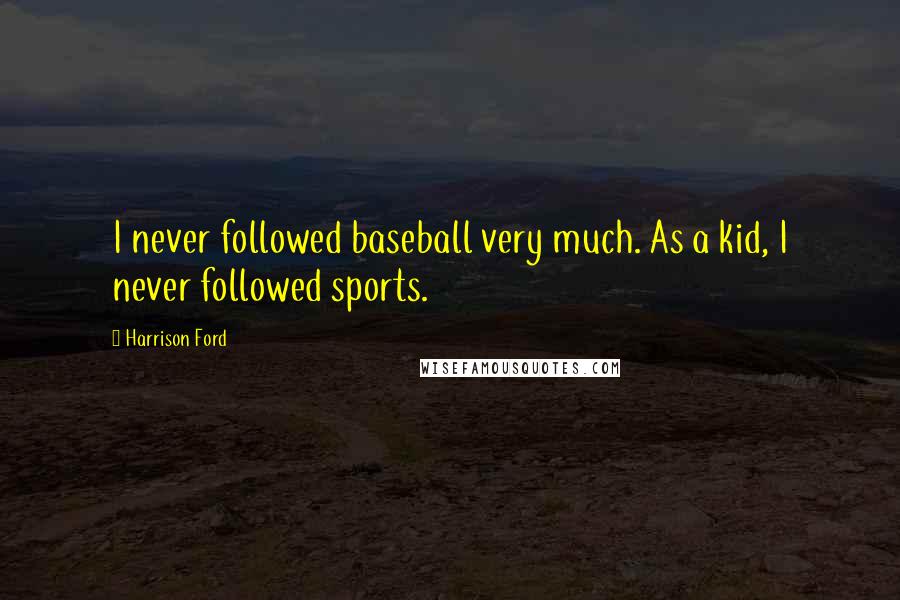 I never followed baseball very much. As a kid, I never followed sports.

Harrison Ford

WISEFAMOUSQUOTES.COM